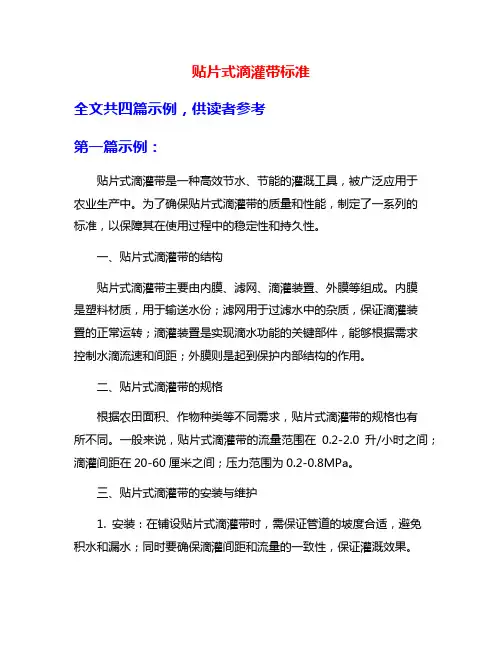 贴片式滴灌带标准

全文共四篇示例，供读者参考

第一篇示例：

贴片式滴灌带是一种高效节水、节能的灌溉工具，被广泛应用于农业生产中。为了确保贴片式滴灌带的质量和性能，制定了一系列的标准，以保障其在使用过程中的稳定性和持久性。

一、贴片式滴灌带的结构

贴片式滴灌带主要由内膜、滤网、滴灌装置、外膜等组成。内膜是塑料材质，用于输送水份；滤网用于过滤水中的杂质，保证滴灌装置的正常运转；滴灌装置是实现滴水功能的关键部件，能够根据需求控制水滴流速和间距；外膜则是起到保护内部结构的作用。

二、贴片式滴灌带的规格

根据农田面积、作物种类等不同需求，贴片式滴灌带的规格也有所不同。一般来说，贴片式滴灌带的流量范围在 0.2-2.0 升/小时之间；滴灌间距在 20-60 厘米之间；压力范围为 0.2-0.8MPa。

三、贴片式滴灌带的安装与维护

1. 安装：在铺设贴片式滴灌带时，需保证管道的坡度合适，避免积水和漏水；同时要确保滴灌间距和流量的一致性，保证灌溉效果。